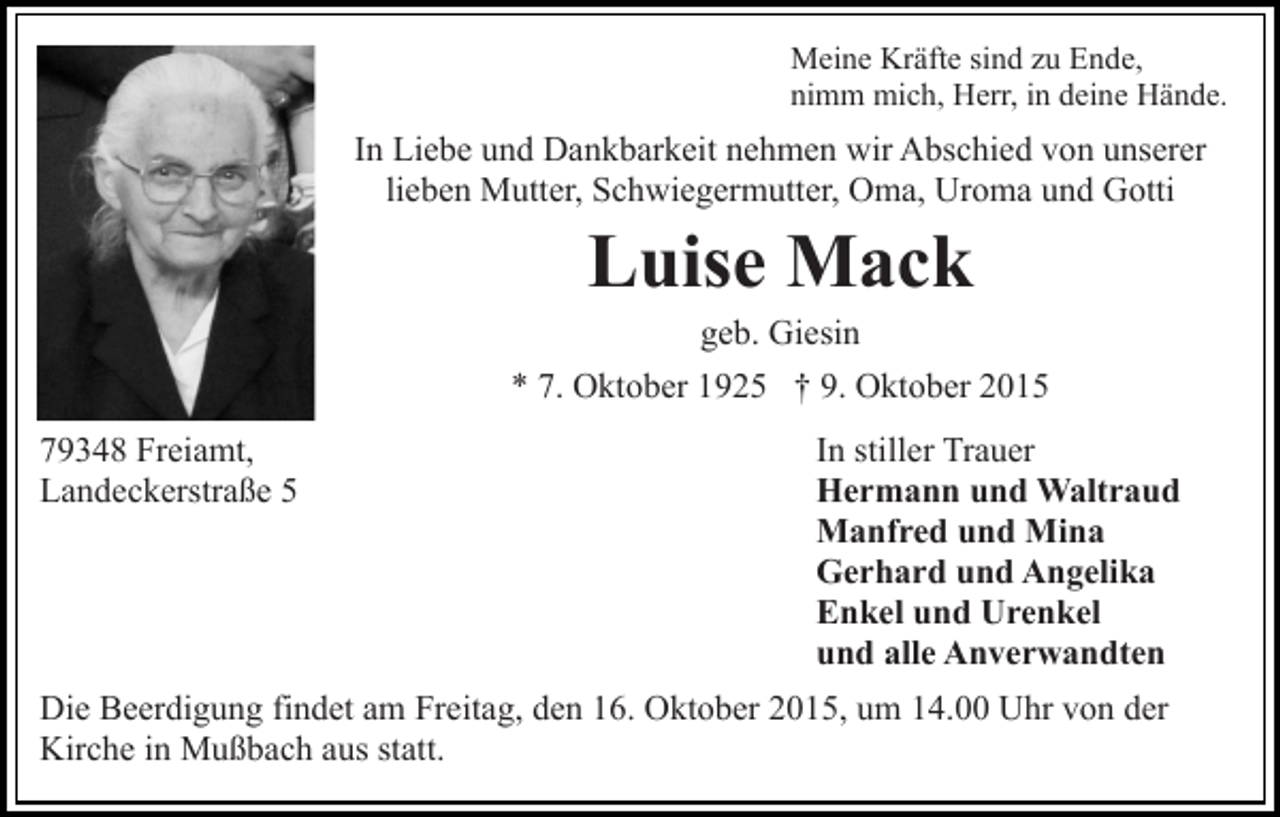 Meine Kräfte sind zu Ende,
nimm mich, Herr, in deine Hände.

In Liebe und Dankbarkeit nehmen wir Abschied von unserer lieben Mutter, Schwiegermutter, Oma, Uroma und Gotti

Luise Mack

geb. Giesin

* 7. Oktober 1925 † 9. Oktober 2015

79348 Freiamt,
Landeckerstraße 5

In stiller Trauer
Hermann und Waltraud
Manfred und Mina
Gerhard und Angelika
Enkel und Urenkel
und alle Anverwandten

Die Beerdigung findet am Freitag, den 16. Oktober 2015, um 14.00 Uhr von der Kirche in Mußbach aus statt.